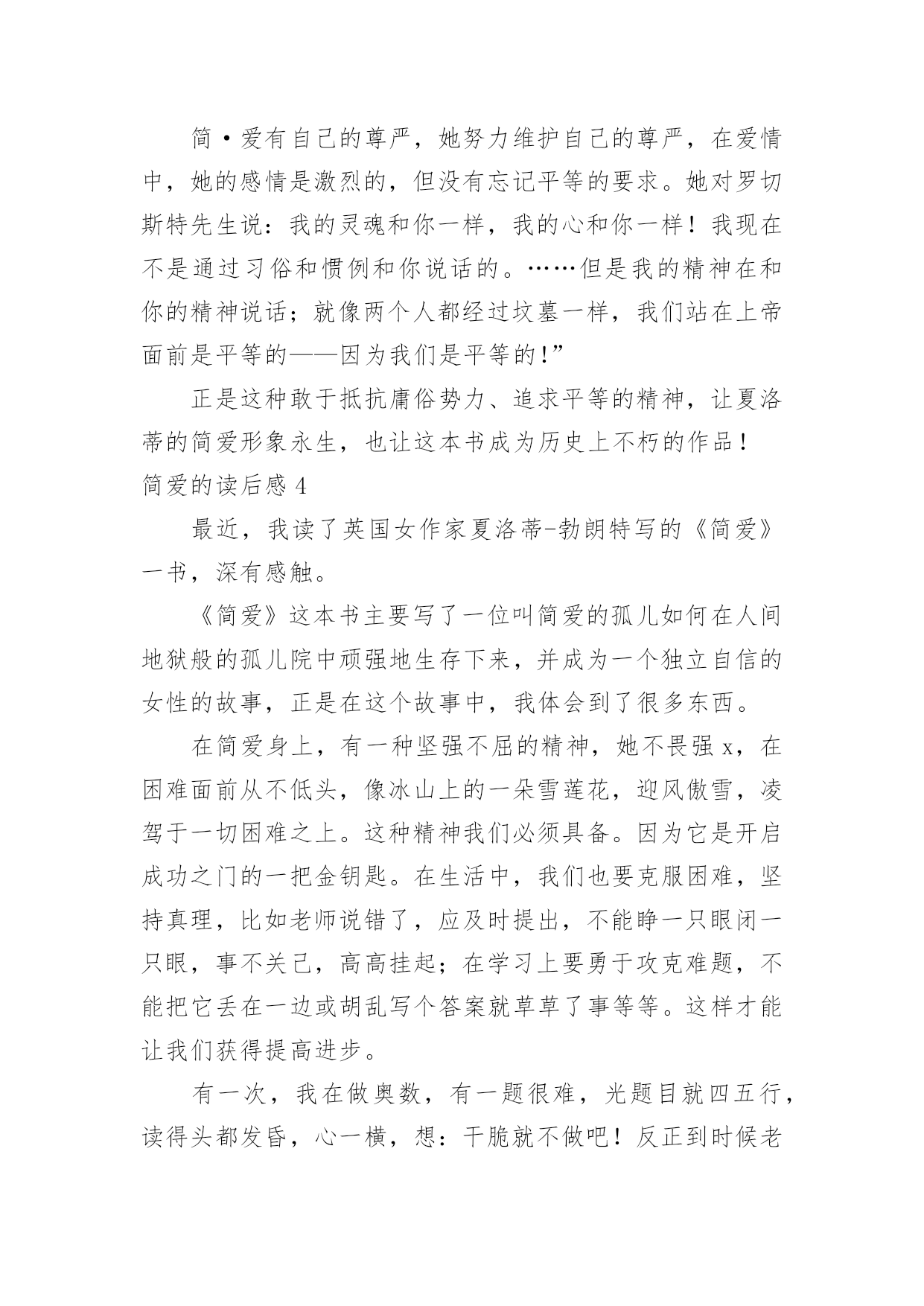 简·爱有自己的尊严，她努力维护自己的尊严，在爱情中，她的感情是激烈的，但没有忘记平等的要求。她对罗切斯特先生说：我的灵魂和你一样，我的心和你一样！我现在不是通过习俗和惯例和你说话的。……但是我的精神在和你的精神说话；就像两个人都经过坟墓一样，我们站在上帝面前是平等的——因为我们是平等的!”

正是这种敢于抵抗庸俗势力、追求平等的精神，让夏洛蒂的简爱形象永生，也让这本书成为历史上不朽的作品！

简爱的读后感 4

最近，我读了英国女作家夏洛蒂-勃朗特写的《简爱》一书，深有感触。

《简爱》这本书主要写了一位叫简爱的孤儿如何在人间地狱般的孤儿院中顽强地生存下来，并成为一个独立自信的女性的故事，正是在这个故事中，我体会到了很多东西。

在简爱身上，有一种坚强不屈的精神，她不畏强 x，在困难面前从不低头，像冰山上的一朵雪莲花，迎风傲雪，凌驾于一切困难之上。这种精神我们必须具备。因为它是开启成功之门的一把金钥匙。在生活中，我们也要克服困难，坚持真理，比如老师说错了，应及时提出，不能睁一只眼闭一只眼，事不关己，高高挂起；在学习上要勇于攻克难题，不能把它丢在一边或胡乱写个答案就草草了事等等。这样才能让我们获得提高进步。

有一次，我在做奥数，有一题很难，光题目就四五行，读得头都发昏，心一横，想：干脆就不做吧！反正到时候老